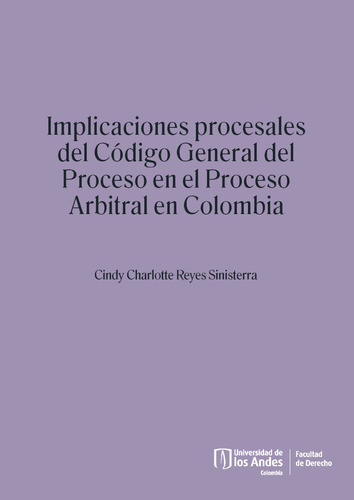 Implicaciones procesales del Código General del Proceso en el Proceso Arbitral en Colombia

Cindy Charlotte Reyes Sinisterra

Universidad de los Andes
Colombia

Facultad de Derecho